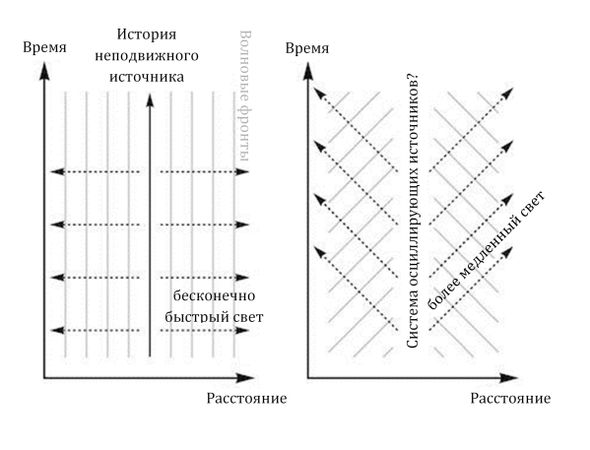 Время

История неподвижного источника

Волновые фронты

бесконечно быстрый свет

Расстояние

Время

Система осциллирующих источников?

более медленный свет

Расстояние